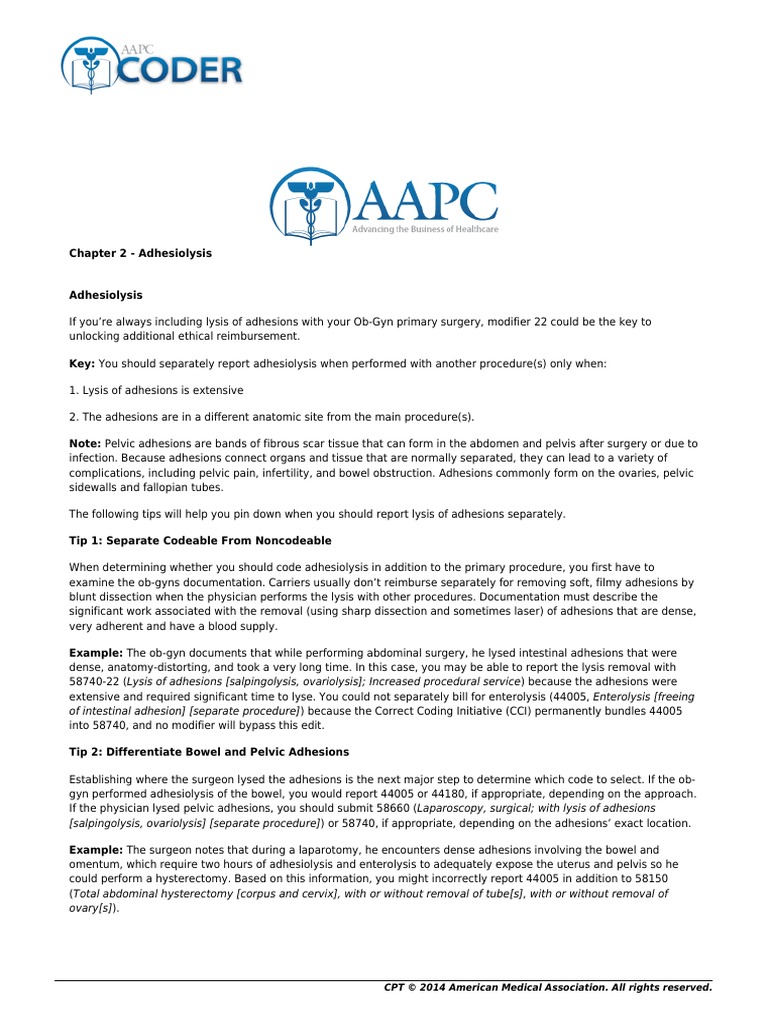 AAPC CODER

AAPC
Advancing the Business of Healthcare

Chapter 2 - Adhesiolysis

Adhesiolysis

If you're always including lysis of adhesions with your Ob-Gyn primary surgery, modifier 22 could be the key to unlocking additional ethical reimbursement.

Key: You should separately report adhesiolysis when performed with another procedure(s) only when:

1. Lysis of adhesions is extensive

2. The adhesions are in a different anatomic site from the main procedure(s).

Note: Pelvic adhesions are bands of fibrous scar tissue that can form in the abdomen and pelvis after surgery or due to infection. Because adhesions connect organs and tissue that are normally separated, they can lead to a variety of complications, including pelvic pain, infertility, and bowel obstruction. Adhesions commonly form on the ovaries, pelvic sidewalls and fallopian tubes.

The following tips will help you pin down when you should report lysis of adhesions separately.

Tip 1: Separate Codeable From Noncodeable

When determining whether you should code adhesiolysis in addition to the primary procedure, you first have to examine the ob-gyns documentation. Carriers usually don't reimburse separately for removing soft, filmy adhesions by blunt dissection when the physician performs the lysis with other procedures. Documentation must describe the significant work associated with the removal (using sharp dissection and sometimes laser) of adhesions that are dense, very adherent and have a blood supply.

Example: The ob-gyn documents that while performing abdominal surgery, he lysed intestinal adhesions that were dense, anatomy-distorting, and took a very long time. In this case, you may be able to report the lysis removal with 58740-22 (Lysis of adhesions [salpingolysis, ovariolysis]; Increased procedural service) because the adhesions were extensive and required significant time to lyse. You could not separately bill for enterolysis (44005, Enterolysis [freeing of intestinal adhesion] [separate procedure]) because the Correct Coding Initiative (CCI) permanently bundles 44005 into 58740, and no modifier will bypass this edit.

Tip 2: Differentiate Bowel and Pelvic Adhesions

Establishing where the surgeon lysed the adhesions is the next major step to determine which code to select. If the ob-gyn performed adhesiolysis of the bowel, you would report 44005 or 44180, if appropriate, depending on the approach. If the physician lysed pelvic adhesions, you should submit 58660 (Laparoscopy, surgical; with lysis of adhesions [salpingolysis, ovariolysis] [separate procedure]) or 58740, if appropriate, depending on the adhesions' exact location.

Example: The surgeon notes that during a laparotomy, he encounters dense adhesions involving the bowel and omentum, which require two hours of adhesiolysis and enterolysis to adequately expose the uterus and pelvis so he could perform a hysterectomy. Based on this information, you might incorrectly report 44005 in addition to 58150 (Total abdominal hysterectomy [corpus and cervix], with or without removal of tube[s], with or without removal of ovary[s]).

CPT © 2014 American Medical Association. All rights reserved.